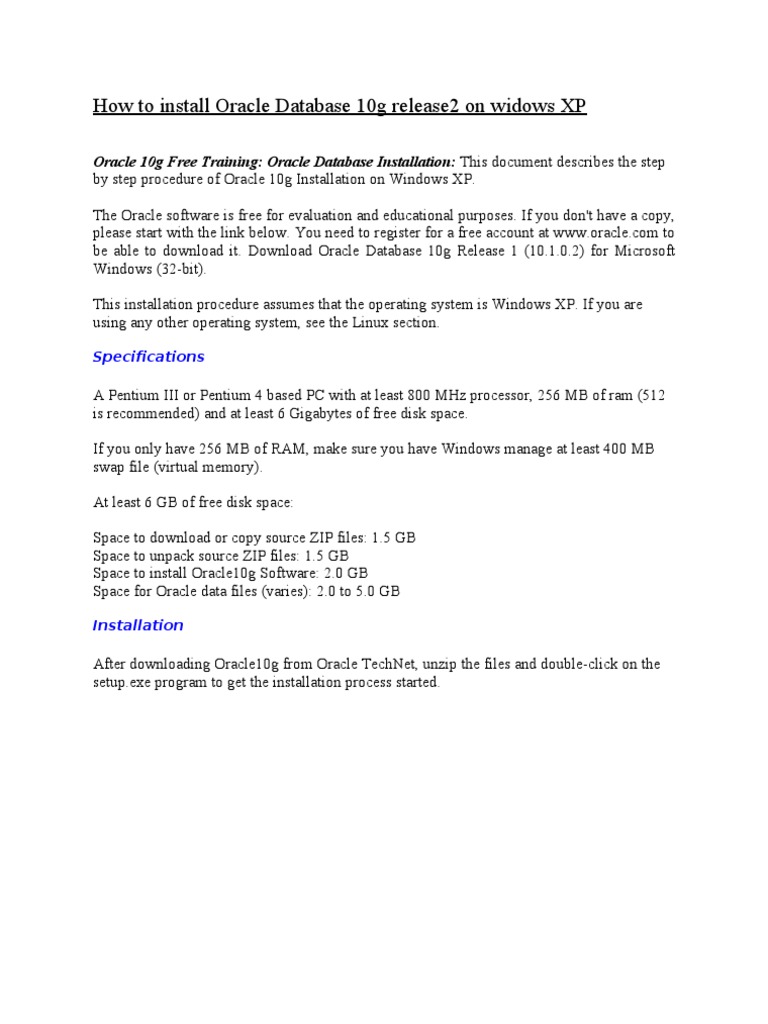 How to install Oracle Database 10g release2 on widows XP

Oracle 10g Free Training: Oracle Database Installation: This document describes the step by step procedure of Oracle 10g Installation on Windows XP.

The Oracle software is free for evaluation and educational purposes. If you don't have a copy, please start with the link below. You need to register for a free account at www.oracle.com to be able to download it. Download Oracle Database 10g Release 1 (10.1.0.2) for Microsoft Windows (32-bit).

This installation procedure assumes that the operating system is Windows XP. If you are using any other operating system, see the Linux section.

Specifications

A Pentium III or Pentium 4 based PC with at least 800 MHz processor, 256 MB of ram (512 is recommended) and at least 6 Gigabytes of free disk space.

If you only have 256 MB of RAM, make sure you have Windows manage at least 400 MB swap file (virtual memory).

At least 6 GB of free disk space:

Space to download or copy source ZIP files: 1.5 GB
Space to unpack source ZIP files: 1.5 GB
Space to install Oracle10g Software: 2.0 GB
Space for Oracle data files (varies): 2.0 to 5.0 GB

Installation

After downloading Oracle10g from Oracle TechNet, unzip the files and double-click on the setup.exe program to get the installation process started.